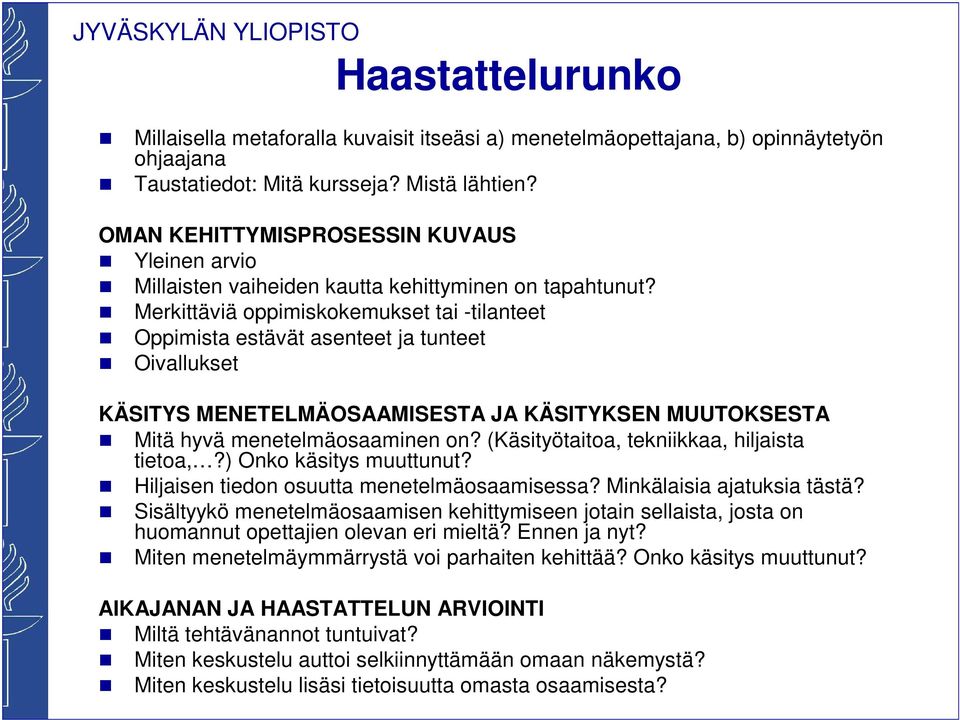 JYVÄSKYLÄN YLIOPISTO

Haastattelurunko

- Millaisella metaforalla kuvaisit itseäsi a) menetelmäopettajana, b) opinnäytetyön ohjaajana
- Taustatiedot: Mitä kursseja? Mistä lähtien?

OMAN KEHITTYMISPROSESSIN KUVAUS
- Yleinen arvio
- Millaisten vaiheiden kautta kehittyminen on tapahtunut?
- Merkittäviä oppimiskokemukset tai -tilanteet
- Oppimista estävät asenteet ja tunteet
- Oivallukset

KÄSITYS MENETELMÄOSAAMISESTA JA KÄSITYKSEN MUUTOKSESTA
- Mitä hyvä menetelmäosaaminen on? (Käsityötaitoa, tekniikkaa, hiljaista tietoa,…?) Onko käsitys muuttunut?
- Hiljaisen tiedon osuutta menetelmäosaamisessa? Minkälaisia ajatuksia tästä?
- Sisältyykö menetelmäosaamisen kehittymiseen jotain sellaista, josta on huomannut opettajien olevan eri mieltä? Ennen ja nyt?
- Miten menetelmäymmärrystä voi parhaiten kehittää? Onko käsitys muuttunut?

AIKAJANAN JA HAASTATTELUN ARVIOINTI
- Miltä tehtävänannot tuntuivat?
- Miten keskustelu auttoi selkiinnyttämään omaan näkemystä?
- Miten keskustelu lisäsi tietoisuutta omasta osaamisesta?